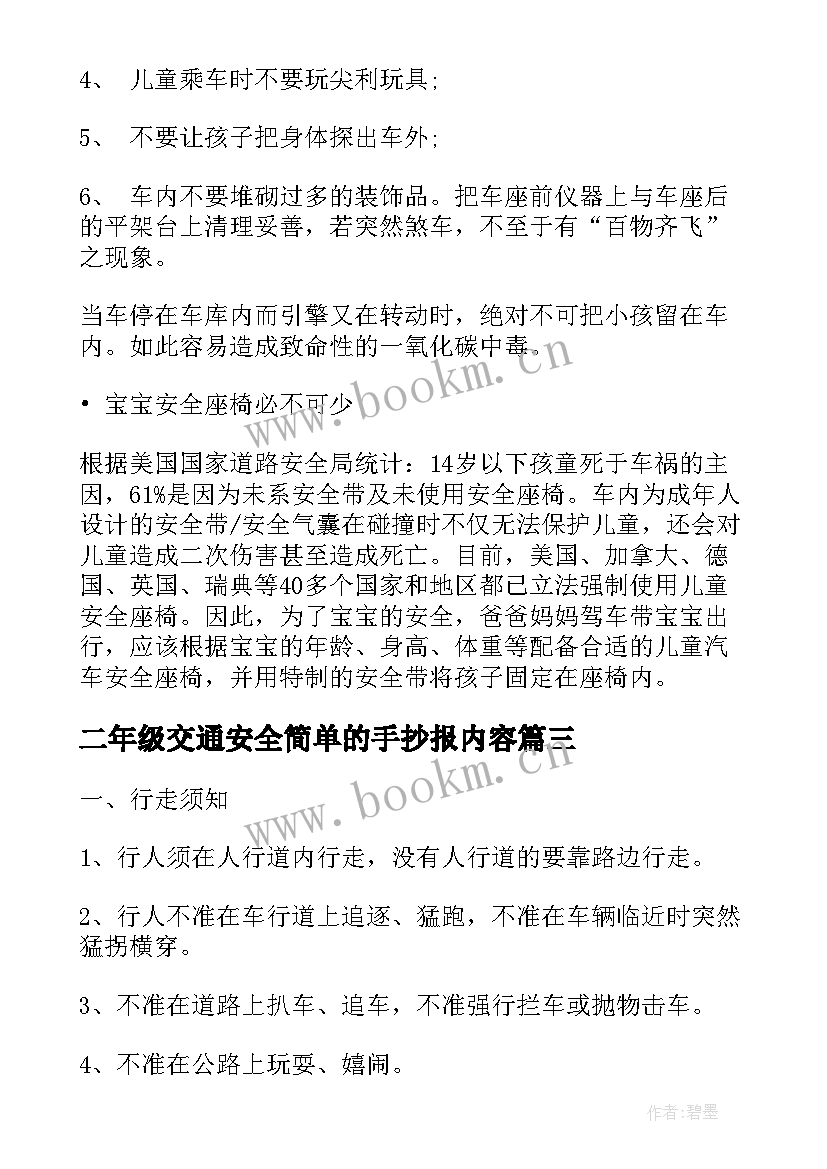 4、 儿童乘车时不要玩尖利玩具;

5、 不要让孩子把身体探出车外;

6、 车内不要堆砌过多的装饰品。把车座前仪器上与车座后的平架台上清理妥善，若突然煞车，不至于有“百物齐飞”之现象。

当车停在车库内而引擎又在转动时，绝对不可把小孩留在车内。如此容易造成致命性的一氧化碳中毒。

• 宝宝安全座椅必不可少

根据美国国家道路安全局统计：14岁以下孩童死于车祸的主因，61%是因为未系安全带及未使用安全座椅。车内为成年人设计的安全带/安全气囊在碰撞时不仅无法保护儿童，还会对儿童造成二次伤害甚至造成死亡。目前，美国、加拿大、德国、英国、瑞典等40多个国家和地区都已立法强制使用儿童安全座椅。因此，为了宝宝的安全，爸爸妈妈驾车带宝宝出行，应该根据宝宝的年龄、身高、体重等配备合适的儿童汽车安全座椅，并用特制的安全带将孩子固定在座椅内。

二年级交通安全简单的手抄报内容篇三

一、行走须知

1、行人须在人行道内行走，没有人行道的要靠路边行走。

2、行人不准在车行道上追逐、猛跑，不准在车辆临近时突然猛拐横穿。

3、不准在道路上扒车、追车，不准强行拦车或抛物击车。

4、不准在公路上玩耍、嬉闹。

www.bookm.cn

www.bookm.cn

作者:碧墨